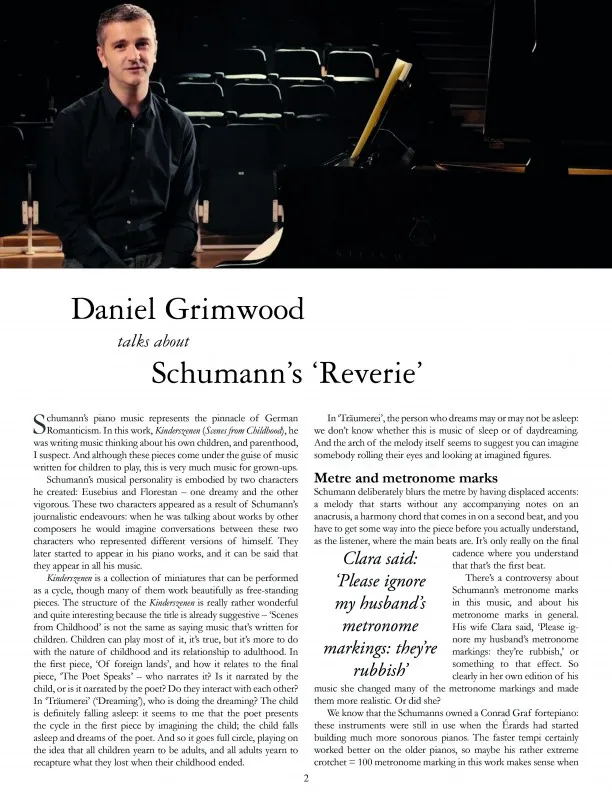 Daniel Grimwood

talks about

Schumann's 'Reverie'

Schumann's piano music represents the pinnacle of German Romanticism. In this work, Kinderszenen (Scenes from Childhood), he was writing music thinking about his own children, and parenthood, I suspect. And although these pieces come under the guise of music written for children to play, this is very much music for grown-ups.

Schumann's musical personality is embodied by two characters he created: Eusebius and Florestan – one dreamy and the other vigorous. These two characters appeared as a result of Schumann's journalistic endeavours: when he was talking about works by other composers he would imagine conversations between these two characters who represented different versions of himself. They later started to appear in his piano works, and it can be said that they appear in all his music.

Kinderszenen is a collection of miniatures that can be performed as a cycle, though many of them work beautifully as free-standing pieces. The structure of the Kinderszenen is really rather wonderful and quite interesting because the title is already suggestive – 'Scenes from Childhood' is not the same as saying music that's written for children. Children can play most of it, it's true, but it's more to do with the nature of childhood and its relationship to adulthood. In the first piece, 'Of foreign lands', and how it relates to the final piece, 'The Poet Speaks' – who narrates it? Is it narrated by the child, or is it narrated by the poet? Do they interact with each other? In 'Träumerei' ('Dreaming'), who is doing the dreaming? The child is definitely falling asleep: it seems to me that the poet presents the cycle in the first piece by imagining the child; the child falls asleep and dreams of the poet. And so it goes full circle, playing on the idea that all children yearn to be adults, and all adults yearn to recapture what they lost when their childhood ended.

In 'Träumerei', the person who dreams may or may not be asleep: we don't know whether this is music of sleep or of daydreaming. And the arch of the melody itself seems to suggest you can imagine somebody rolling their eyes and looking at imagined figures.

Metre and metronome marks

Schumann deliberately blurs the metre by having displaced accents: a melody that starts without any accompanying notes on an anacrusis, a harmony chord that comes in on a second beat, and you have to get some way into the piece before you actually understand, as the listener, where the main beats are. It's only really on the final cadence where you understand that that's the first beat.

Clara said: 'Please ignore my husband's metronome markings: they're rubbish'

There's a controversy about Schumann's metronome marks in this music, and about his metronome marks in general. His wife Clara said, 'Please ignore my husband's metronome markings: they're rubbish,' or something to that effect. So clearly in her own edition of his music she changed many of the metronome markings and made them more realistic. Or did she?

We know that the Schumanns owned a Conrad Graf fortepiano: these instruments were still in use when the Érards had started building much more sonorous pianos. The faster tempi certainly worked better on the older pianos, so maybe his rather extreme crotchet = 100 metronome marking in this work makes sense when

2